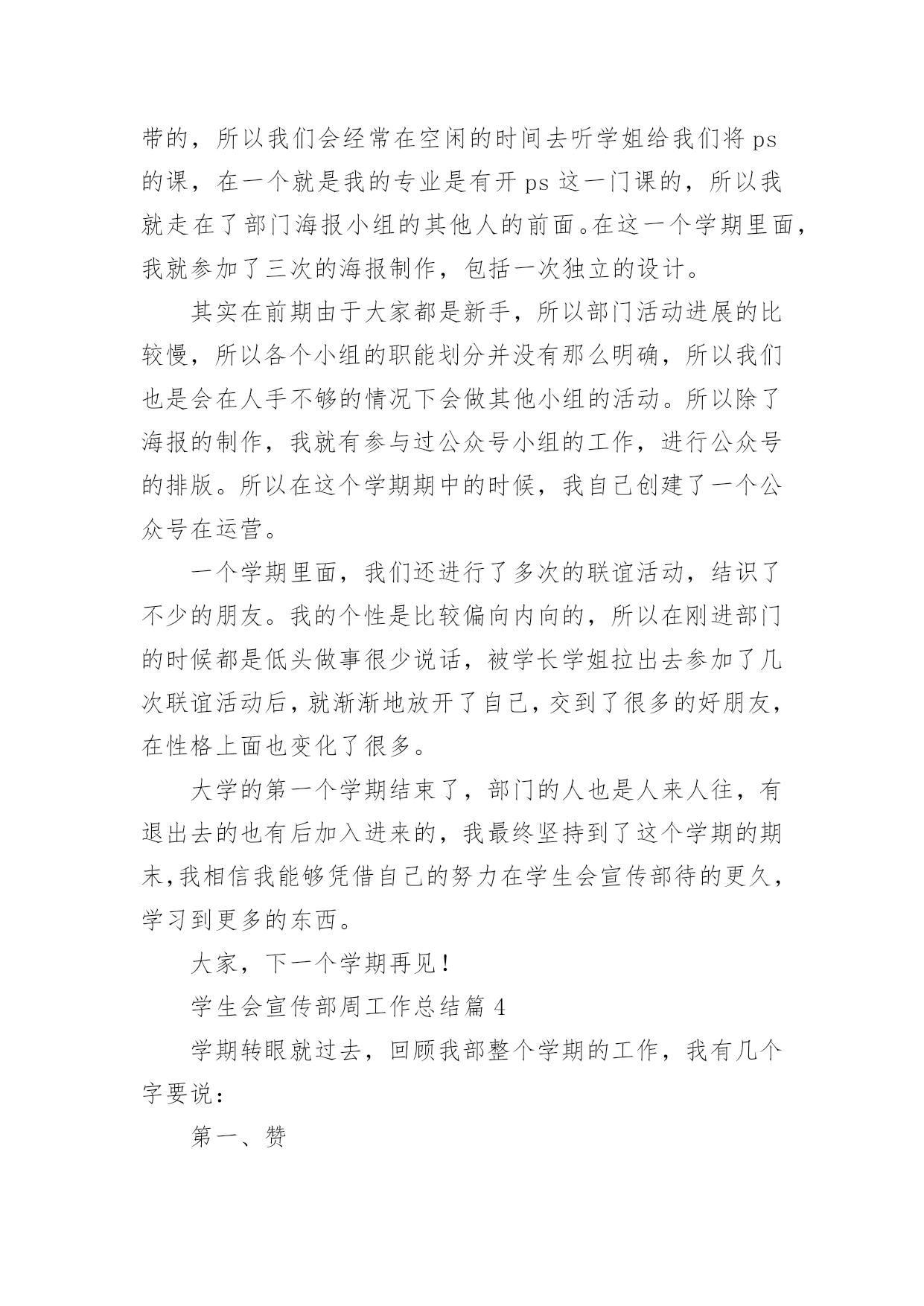 带的，所以我们会经常在空闲的时间去听学姐给我们将 ps 的课，在一个就是我的专业是有开 ps 这一门课的，所以我就走在了部门海报小组的其他人的前面。在这一个学期里面，我就参加了三次的海报制作，包括一次独立的设计。

其实在前期由于大家都是新手，所以部门活动进展的比较慢，所以各个小组的职能划分并没有那么明确，所以我们也是会在人手不够的情况下会做其他小组的活动。所以除了海报的制作，我就有参与过公众号小组的工作，进行公众号的排版。所以在这个学期期中的时候，我自己创建了一个公众号在运营。

一个学期里面，我们还进行了多次的联谊活动，结识了不少的朋友。我的个性是比较偏向内向的，所以在刚进部门的时候都是低头做事很少说话，被学长学姐拉出去参加了几次联谊活动后，就渐渐地放开了自己，交到了很多的好朋友，在性格上面也变化了很多。

大学的第一个学期结束了，部门的人也是人来人往，有退出去的也有后加入进来的，我最终坚持到了这个学期的期末，我相信我能够凭借自己的努力在学生会宣传部待的更久，学习到更多的东西。

大家，下一个学期再见！

学生会宣传部周工作总结篇 4

学期转眼就过去，回顾我部整个学期的工作，我有几个字要说：

第一、赞